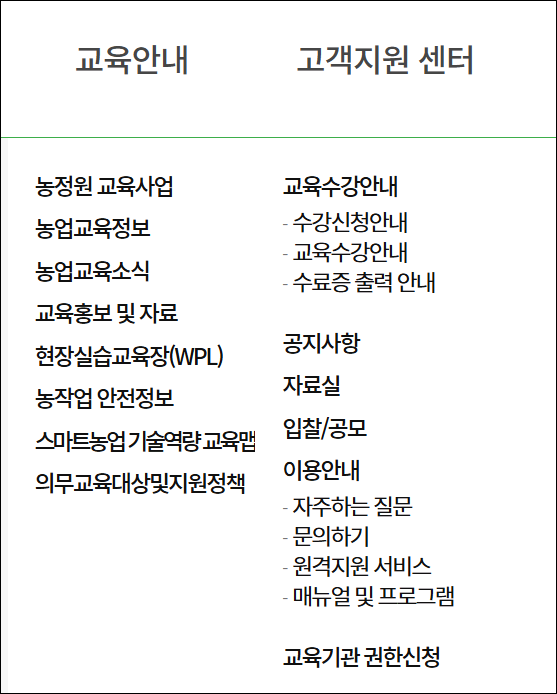 교육안내

농정원 교육사업
농업교육정보
농업교육소식
교육홍보 및 자료
현장실습교육장(WPL)
농작업 안전정보
스마트농업 기술역량 교육맵
의무교육대상및지원정책

고객지원 센터

교육수강안내
- 수강신청안내
- 교육수강안내
- 수료증 출력 안내

공지사항
자료실
입찰/공모
이용안내
- 자주하는 질문
- 문의하기
- 원격지원 서비스
- 매뉴얼 및 프로그램

교육기관 권한신청